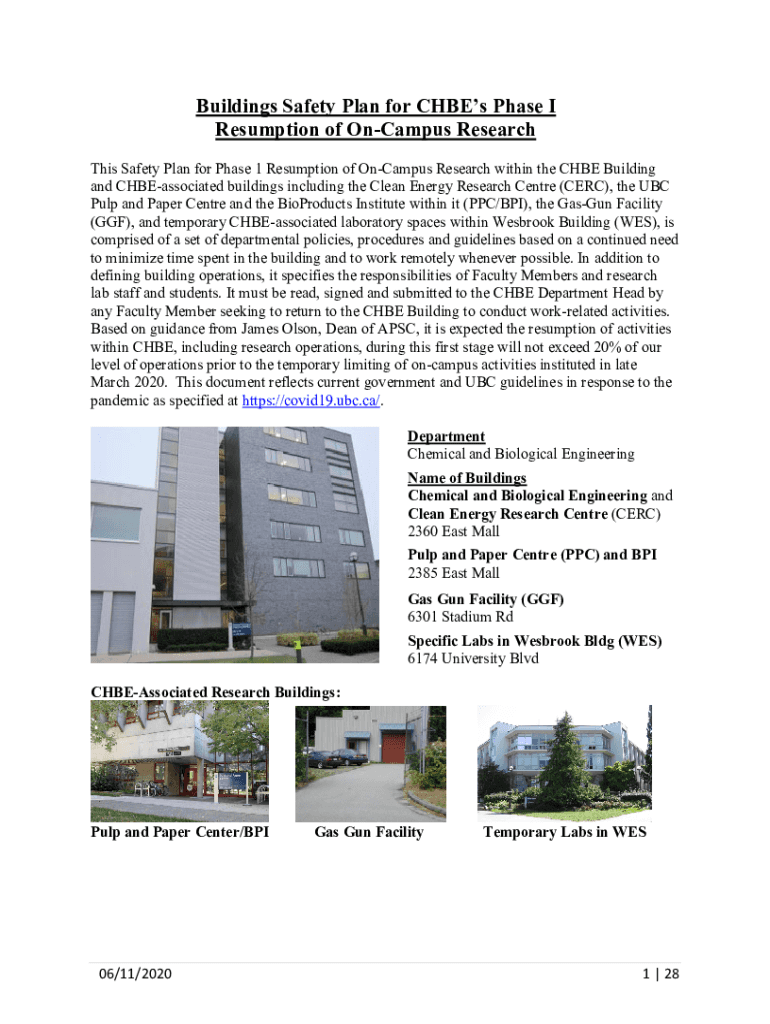 Buildings Safety Plan for CHBE's Phase I
Resumption of On-Campus Research

This Safety Plan for Phase 1 Resumption of On-Campus Research within the CHBE Building and CHBE-associated buildings including the Clean Energy Research Centre (CERC), the UBC Pulp and Paper Centre and the BioProducts Institute within it (PPC/BPI), the Gas-Gun Facility (GGF), and temporary CHBE-associated laboratory spaces within Wesbrook Building (WES), is comprised of a set of departmental policies, procedures and guidelines based on a continued need to minimize time spent in the building and to work remotely whenever possible. In addition to defining building operations, it specifies the responsibilities of Faculty Members and research lab staff and students. It must be read, signed and submitted to the CHBE Department Head by any Faculty Member seeking to return to the CHBE Building to conduct work-related activities. Based on guidance from James Olson, Dean of APSC, it is expected the resumption of activities within CHBE, including research operations, during this first stage will not exceed 20% of our level of operations prior to the temporary limiting of on-campus activities instituted in late March 2020. This document reflects current government and UBC guidelines in response to the pandemic as specified at https://covid19.ubc.ca/.

Department
Chemical and Biological Engineering

Name of Buildings
Chemical and Biological Engineering and Clean Energy Research Centre (CERC)
2360 East Mall

Pulp and Paper Centre (PPC) and BPI
2385 East Mall

Gas Gun Facility (GGF)
6301 Stadium Rd

Specific Labs in Wesbrook Bldg (WES)
6174 University Blvd

CHBE-Associated Research Buildings:

Pulp and Paper Center/BPI

Gas Gun Facility

Temporary Labs in WES

06/11/2020

1 | 28